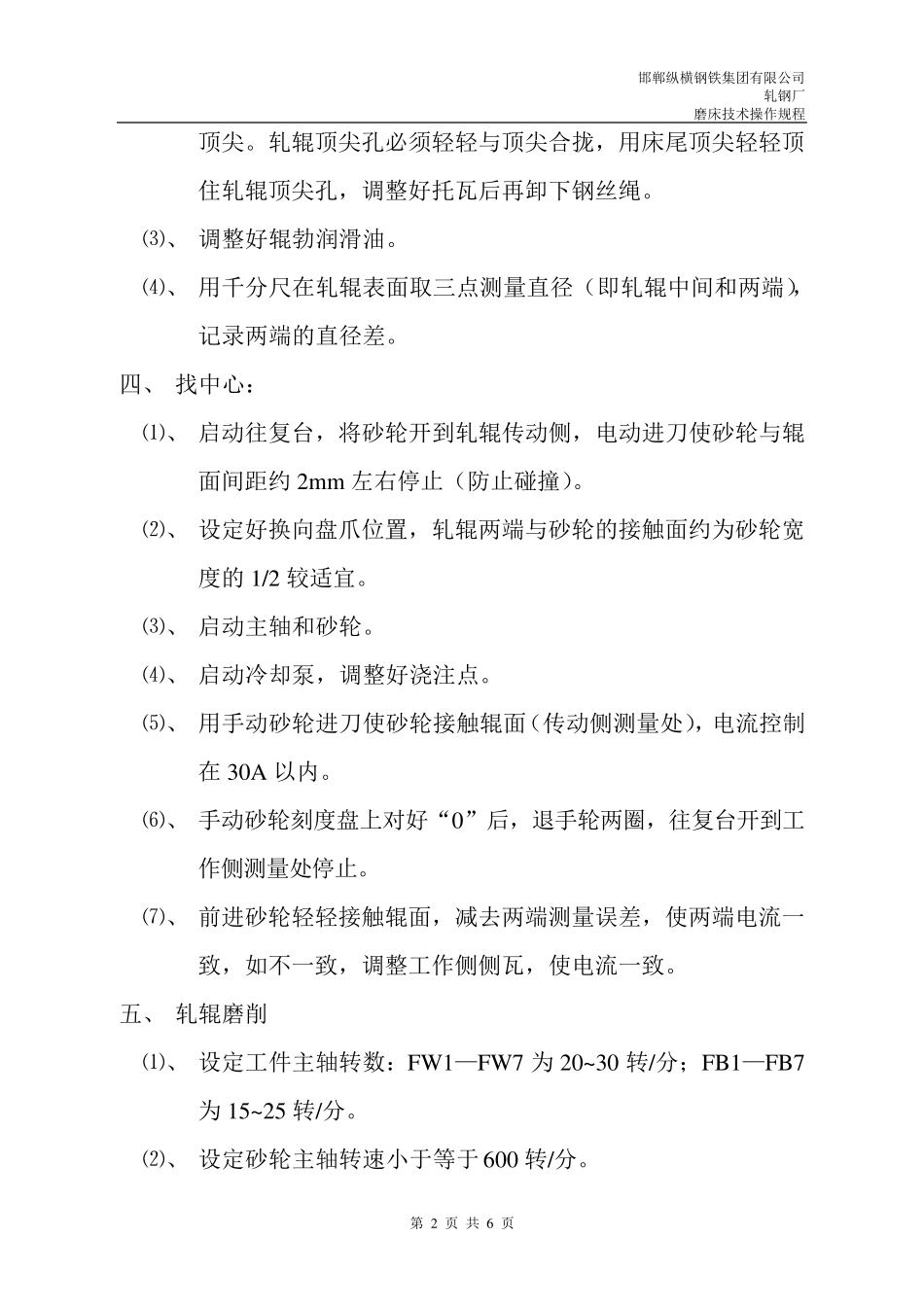 邯郸纵横钢铁集团有限公司
轧钢厂
磨床技术操作规程

顶尖。轧辊顶尖孔必须轻轻与顶尖合拢，用床尾顶尖轻轻顶住轧辊顶尖孔，调整好托瓦后再卸下钢丝绳。

⑶、 调整好辊勃润滑油。

⑷、 用千分尺在轧辊表面取三点测量直径（即轧辊中间和两端），记录两端的直径差。

四、 找中心：

⑴、 启动往复台，将砂轮开到轧辊传动侧，电动进刀使砂轮与辊面间距约 2mm 左右停止（防止碰撞）。

⑵、 设定好换向盘爪位置，轧辊两端与砂轮的接触面约为砂轮宽度的 1/2 较适宜。

⑶、 启动主轴和砂轮。

⑷、 启动冷却泵，调整好浇注点。

⑸、 用手动砂轮进刀使砂轮接触辊面（传动侧测量处），电流控制在 30A 以内。

⑹、 手动砂轮刻度盘上对好“0”后，退手轮两圈，往复台开到工作侧测量处停止。

⑺、 前进砂轮轻轻接触辊面，减去两端测量误差，使两端电流一致，如不一致，调整工作侧侧瓦，使电流一致。

五、 轧辊磨削

⑴、 设定工件主轴转数：FW1—FW7 为 20~30 转/分；FB1—FB7 为 15~25 转/分。

⑵、 设定砂轮主轴转速小于等于 600 转/分。

第 2 页 共 6 页